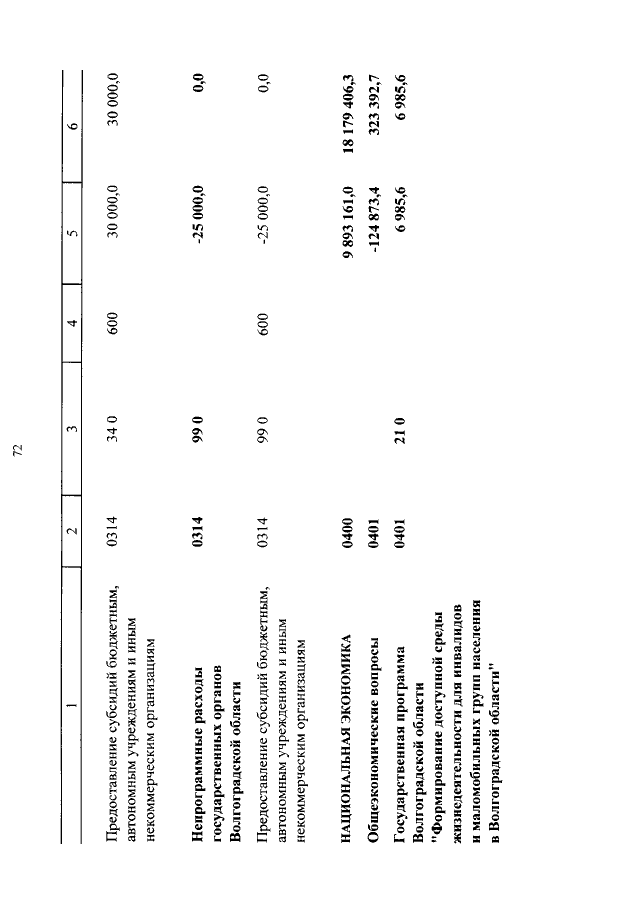 72

| 1 | 2 | 3 | 4 | 5 | 6 |
|---|---|---|---|---|---|
| Предоставление субсидий бюджетным, автономным учреждениям и иным некоммерческим организациям | 0314 | 34 0 | 600 | 30 000,0 | 30 000,0 |
| Непрограммные расходы государственных органов Волгоградской области | 0314 | 99 0 | | -25 000,0 | 0,0 |
| Предоставление субсидий бюджетным, автономным учреждениям и иным некоммерческим организациям | 0314 | 99 0 | 600 | -25 000,0 | 0,0 |
| НАЦИОНАЛЬНАЯ ЭКОНОМИКА | 0400 | | | 9 893 161,0 | 18 179 406,3 |
| Общеэкономические вопросы | 0401 | | | -124 873,4 | 323 392,7 |
| Государственная программа Волгоградской области "Формирование доступной среды жизнедеятельности для инвалидов и маломобильных групп населения в Волгоградской области" | 0401 | 21 0 | | 6 985,6 | 6 985,6 |